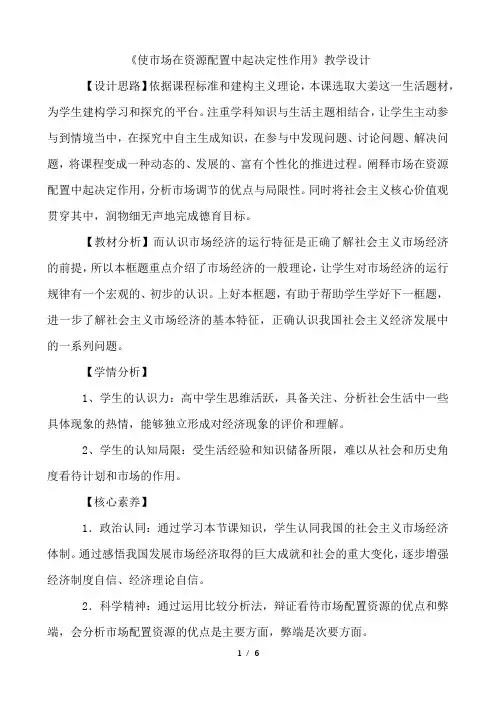 《使市场在资源配置中起决定性作用》教学设计

【设计思路】依据课程标准和建构主义理论，本课选取大姜这一生活题材，为学生建构学习和探究的平台。注重学科知识与生活主题相结合，让学生主动参与到情境当中，在探究中自主生成知识，在参与中发现问题、讨论问题、解决问题，将课程变成一种动态的、发展的、富有个性化的推进过程。阐释市场在资源配置中起决定作用，分析市场调节的优点与局限性。同时将社会主义核心价值观贯穿其中，润物细无声地完成德育目标。

【教材分析】而认识市场经济的运行特征是正确了解社会主义市场经济的前提，所以本框题重点介绍了市场经济的一般理论，让学生对市场经济的运行规律有一个宏观的、初步的认识。上好本框题，有助于帮助学生学好下一框题，进一步了解社会主义市场经济的基本特征，正确认识我国社会主义经济发展中的一系列问题。

【学情分析】

1、学生的认识力：高中学生思维活跃，具备关注、分析社会生活中一些具体现象的热情，能够独立形成对经济现象的评价和理解。

2、学生的认知局限：受生活经验和知识储备所限，难以从社会和历史角度看待计划和市场的作用。

【核心素养】

1．政治认同：通过学习本节课知识，学生认同我国的社会主义市场经济体制。通过感悟我国发展市场经济取得的巨大成就和社会的重大变化，逐步增强经济制度自信、经济理论自信。

2．科学精神：通过运用比较分析法，辩证看待市场配置资源的优点和弊端，会分析市场配置资源的优点是主要方面，弊端是次要方面。

1 / 6